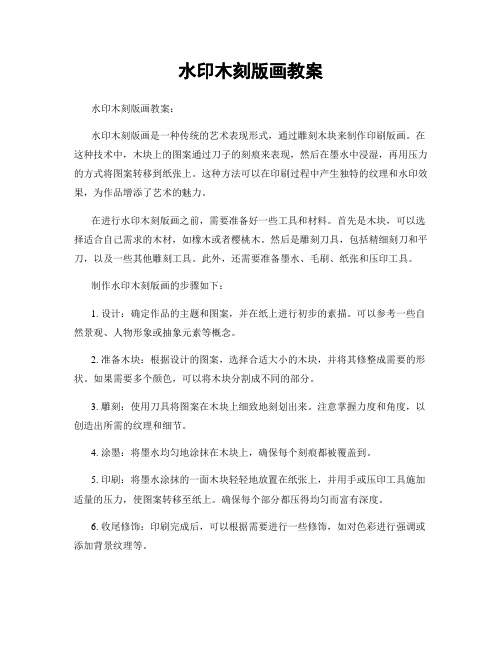 水印木刻版画教案

水印木刻版画教案：

水印木刻版画是一种传统的艺术表现形式，通过雕刻木块来制作印刷版画。在这种技术中，木块上的图案通过刀子的刻痕来表现，然后在墨水中浸湿，再用压力的方式将图案转移到纸张上。这种方法可以在印刷过程中产生独特的纹理和水印效果，为作品增添了艺术的魅力。

在进行水印木刻版画之前，需要准备好一些工具和材料。首先是木块，可以选择适合自己需求的木材，如橡木或者樱桃木。然后是雕刻刀具，包括精细刻刀和平刀，以及一些其他雕刻工具。此外，还需要准备墨水、毛刷、纸张和压印工具。

制作水印木刻版画的步骤如下：

1. 设计：确定作品的主题和图案，并在纸上进行初步的素描。可以参考一些自然景观、人物形象或抽象元素等概念。

2. 准备木块：根据设计的图案，选择合适大小的木块，并将其修整成需要的形状。如果需要多个颜色，可以将木块分割成不同的部分。

3. 雕刻：使用刀具将图案在木块上细致地刻划出来。注意掌握力度和角度，以创造出所需的纹理和细节。

4. 涂墨：将墨水均匀地涂抹在木块上，确保每个刻痕都被覆盖到。

5. 印刷：将墨水涂抹的一面木块轻轻地放置在纸张上，并用手或压印工具施加适量的压力，使图案转移至纸上。确保每个部分都压得均匀而富有深度。

6. 收尾修饰：印刷完成后，可以根据需要进行一些修饰，如对色彩进行强调或添加背景纹理等。